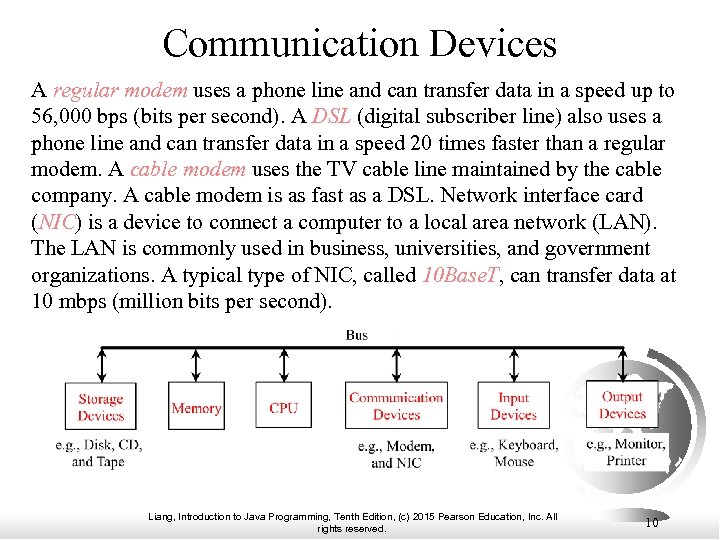 Communication Devices

A regular modem uses a phone line and can transfer data in a speed up to 56,000 bps (bits per second). A DSL (digital subscriber line) also uses a phone line and can transfer data in a speed 20 times faster than a regular modem. A cable modem uses the TV cable line maintained by the cable company. A cable modem is as fast as a DSL. Network interface card (NIC) is a device to connect a computer to a local area network (LAN). The LAN is commonly used in business, universities, and government organizations. A typical type of NIC, called 10BaseT, can transfer data at 10 mbps (million bits per second).

Bus

Storage Devices

Memory

CPU

Communication Devices

Input Devices

Output Devices

e.g., Disk, CD, and Tape

e.g., Modem, and NIC

e.g., Keyboard, Mouse

e.g., Monitor, Printer

Liang, Introduction to Java Programming, Tenth Edition, (c) 2015 Pearson Education, Inc. All rights reserved.

10